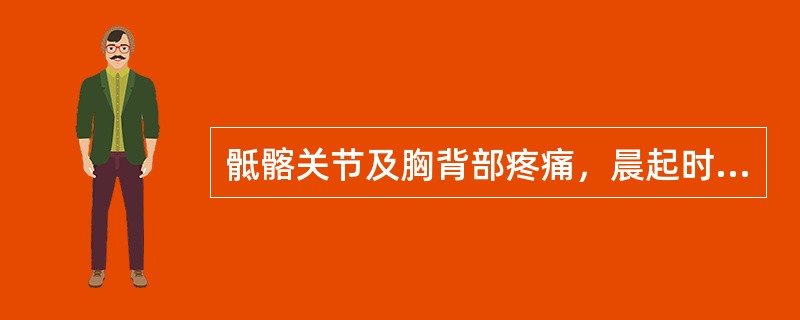 骶髂关节及胸背部疼痛，晨起时...